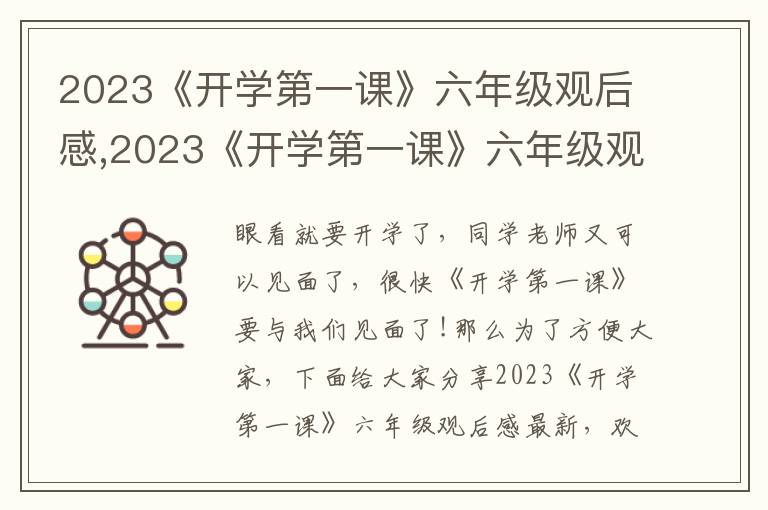 2023《开学第一课》六年级观后感,2023《开学第一课》六年级观

眼看就要开学了，同学老师又可以见面了，很快《开学第一课》要与我们见面了！那么为了方便大家，下面给大家分享2023《开学第一课》六年级观后感最新，欢